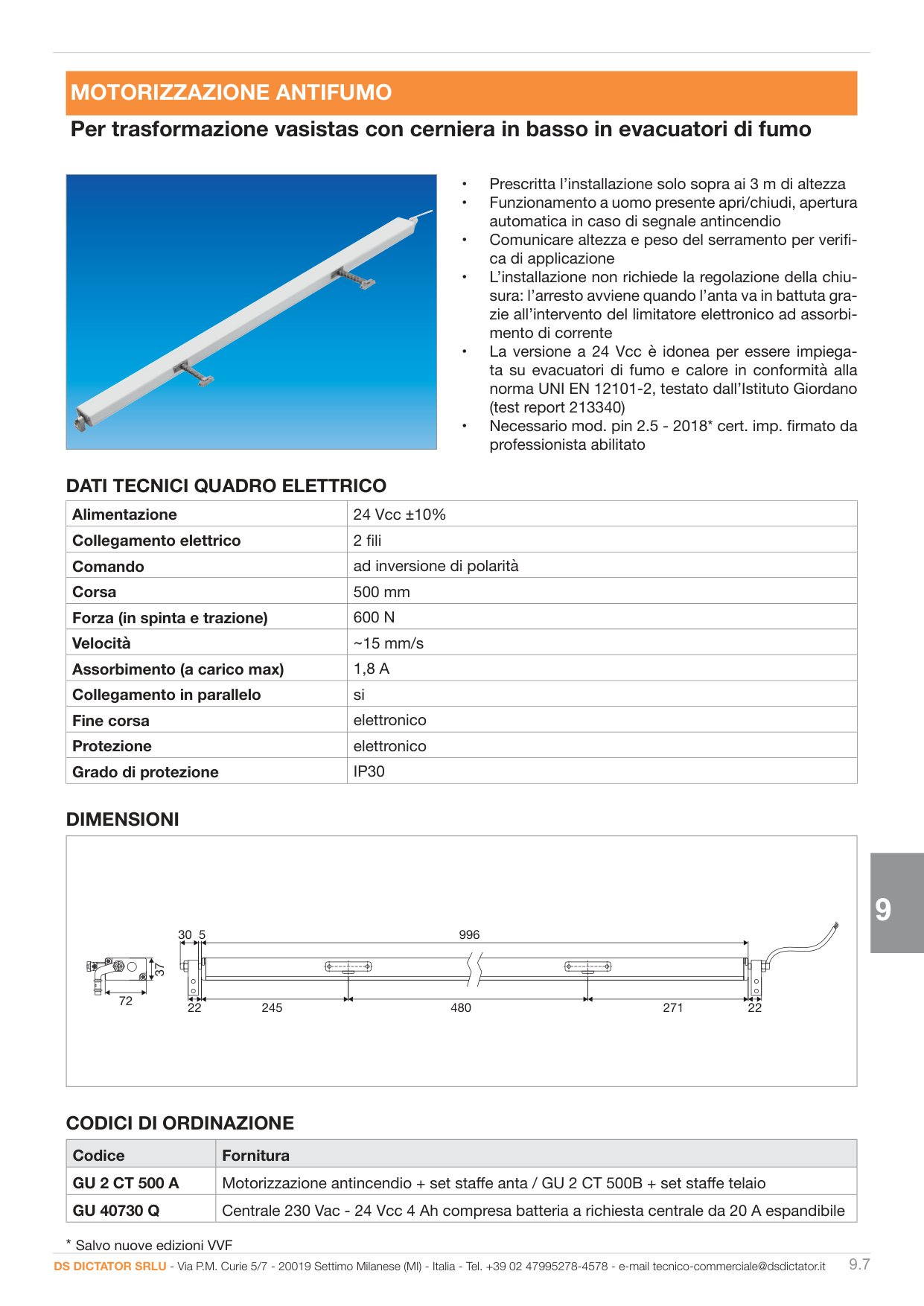 MOTORIZZAZIONE ANTIFUMO

Per trasformazione vasistas con cerniera in basso in evacuatori di fumo

• Prescritta l'installazione solo sopra ai 3 m di altezza
• Funzionamento a uomo presente apri/chiudi, apertura automatica in caso di segnale antincendio
• Comunicare altezza e peso del serramento per verifica di applicazione
• L'installazione non richiede la regolazione della chiusura: l'arresto avviene quando l'anta va in battuta grazie all'intervento del limitatore elettronico ad assorbimento di corrente
• La versione a 24 Vcc è idonea per essere impiegata su evacuatori di fumo e calore in conformità alla norma UNI EN 12101-2, testato dall'Istituto Giordano (test report 213340)
• Necessario mod. pin 2.5 - 2018* cert. imp. firmato da professionista abilitato

DATI TECNICI QUADRO ELETTRICO

| Alimentazione | 24 Vcc ±10% |
|---|---|
| Collegamento elettrico | 2 fili |
| Comando | ad inversione di polarità |
| Corsa | 500 mm |
| Forza (in spinta e trazione) | 600 N |
| Velocità | ~15 mm/s |
| Assorbimento (a carico max) | 1,8 A |
| Collegamento in parallelo | si |
| Fine corsa | elettronico |
| Protezione | elettronico |
| Grado di protezione | IP30 |

DIMENSIONI

30 5
996
37
72
22
245
480
271
22

9

CODICI DI ORDINAZIONE

| Codice | Fornitura |
|---|---|
| GU 2 CT 500 A | Motorizzazione antincendio + set staffe anta / GU 2 CT 500B + set staffe telaio |
| GU 40730 Q | Centrale 230 Vac - 24 Vcc 4 Ah compresa batteria a richiesta centrale da 20 A espandibile |

* Salvo nuove edizioni VVF

DS DICTATOR SRLU - Via P.M. Curie 5/7 - 20019 Settimo Milanese (MI) - Italia - Tel. +39 02 47995278-4578 - e-mail tecnico-commerciale@dsdictator.it 9.7